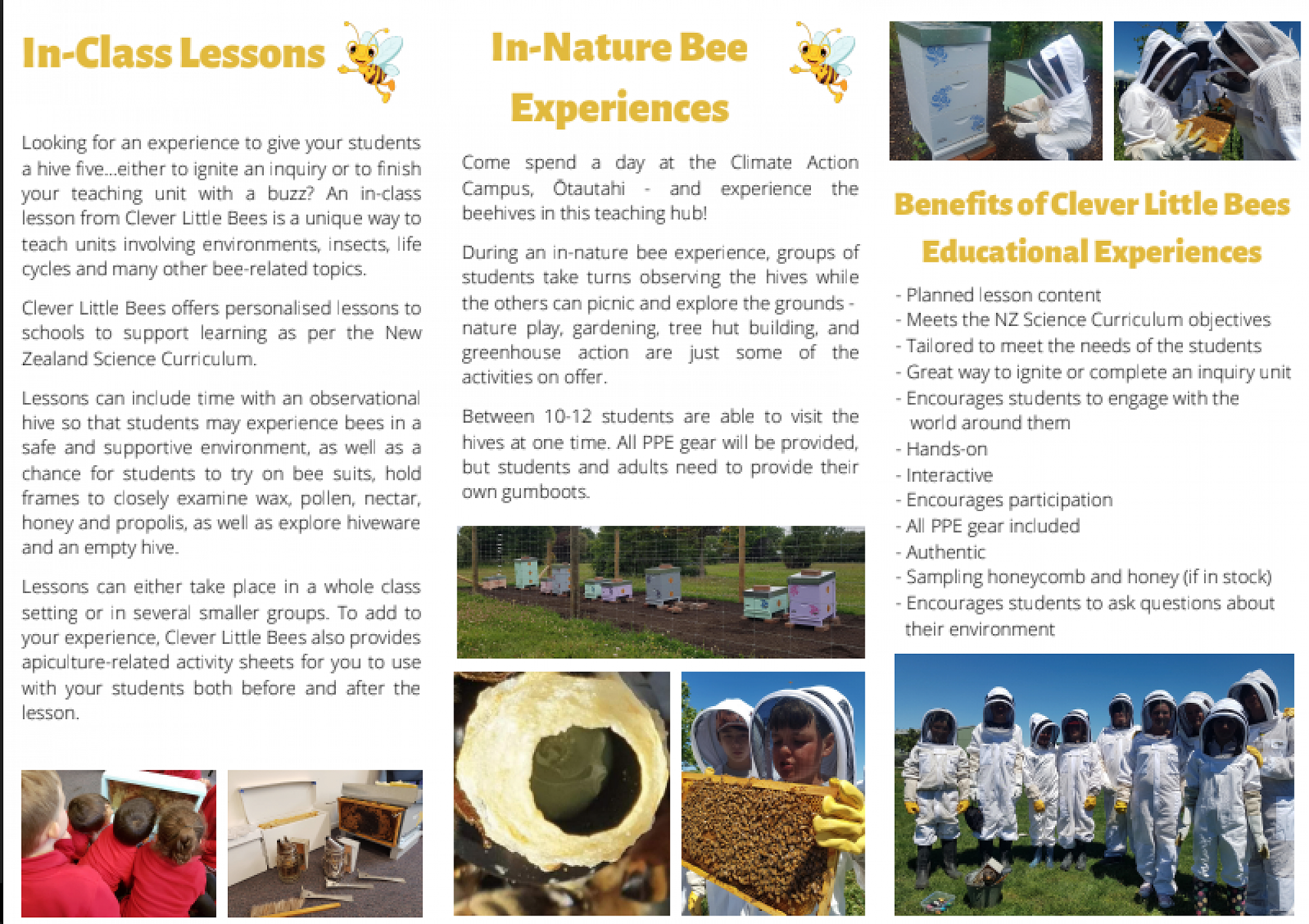 In-Class Lessons

Looking for an experience to give your students a hive five...either to ignite an inquiry or to finish your teaching unit with a buzz? An in-class lesson from Clever Little Bees is a unique way to teach units involving environments, insects, life cycles and many other bee-related topics.

Clever Little Bees offers personalised lessons to schools to support learning as per the New Zealand Science Curriculum.

Lessons can include time with an observational hive so that students may experience bees in a safe and supportive environment, as well as a chance for students to try on bee suits, hold frames to closely examine wax, pollen, nectar, honey and propolis, as well as explore hiveware and an empty hive.

Lessons can either take place in a whole class setting or in several smaller groups. To add to your experience, Clever Little Bees also provides apiculture-related activity sheets for you to use with your students both before and after the lesson.

In-Nature Bee Experiences

Come spend a day at the Climate Action Campus, Ōtautahi - and experience the beehives in this teaching hub!

During an in-nature bee experience, groups of students take turns observing the hives while the others can picnic and explore the grounds - nature play, gardening, tree hut building, and greenhouse action are just some of the activities on offer.

Between 10-12 students are able to visit the hives at one time. All PPE gear will be provided, but students and adults need to provide their own gumboots.

Benefits of Clever Little Bees Educational Experiences

- Planned lesson content
- Meets the NZ Science Curriculum objectives
- Tailored to meet the needs of the students
- Great way to ignite or complete an inquiry unit
- Encourages students to engage with the world around them
- Hands-on
- Interactive
- Encourages participation
- All PPE gear included
- Authentic
- Sampling honeycomb and honey (if in stock)
- Encourages students to ask questions about their environment